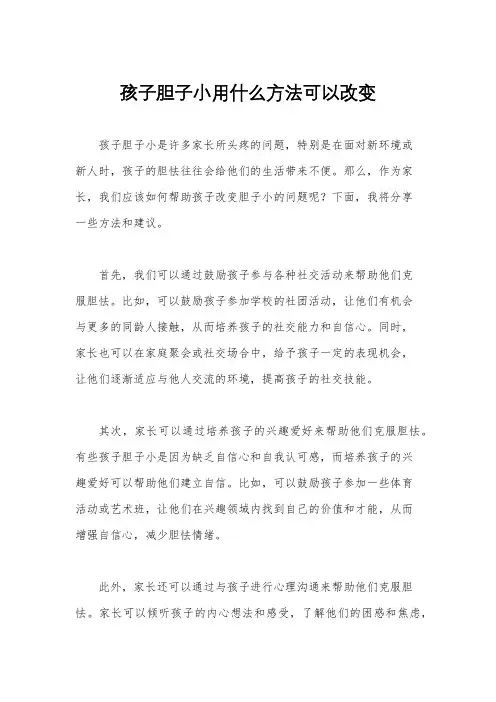 孩子胆子小用什么方法可以改变

孩子胆子小是许多家长所头疼的问题，特别是在面对新环境或新人时，孩子的胆怯往往会给他们的生活带来不便。那么，作为家长，我们应该如何帮助孩子改变胆子小的问题呢？下面，我将分享一些方法和建议。

首先，我们可以通过鼓励孩子参与各种社交活动来帮助他们克服胆怯。比如，可以鼓励孩子参加学校的社团活动，让他们有机会与更多的同龄人接触，从而培养孩子的社交能力和自信心。同时，家长也可以在家庭聚会或社交场合中，给予孩子一定的表现机会，让他们逐渐适应与他人交流的环境，提高孩子的社交技能。

其次，家长可以通过培养孩子的兴趣爱好来帮助他们克服胆怯。有些孩子胆子小是因为缺乏自信心和自我认可感，而培养孩子的兴趣爱好可以帮助他们建立自信。比如，可以鼓励孩子参加一些体育活动或艺术班，让他们在兴趣领域内找到自己的价值和才能，从而增强自信心，减少胆怯情绪。

此外，家长还可以通过与孩子进行心理沟通来帮助他们克服胆怯。家长可以倾听孩子的内心想法和感受，了解他们的困惑和焦虑，